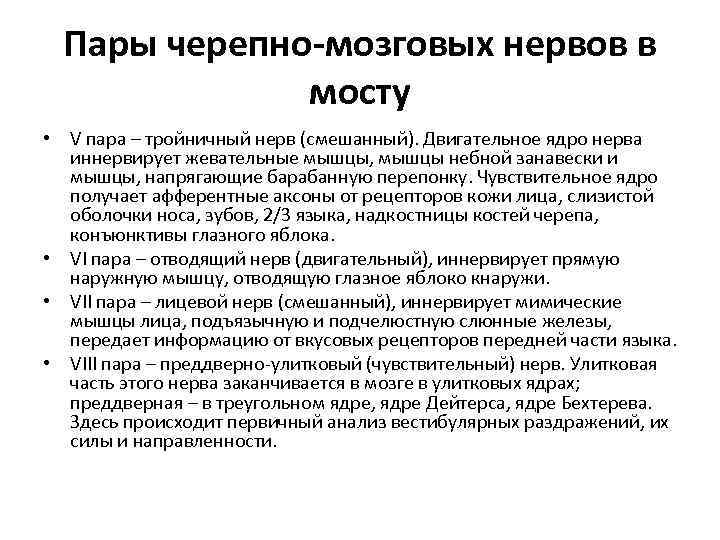 Пары черепно-мозговых нервов в мосту

• V пара – тройничный нерв (смешанный). Двигательное ядро нерва иннервирует жевательные мышцы, мышцы небной занавески и мышцы, напрягающие барабанную перепонку. Чувствительное ядро получает афферентные аксоны от рецепторов кожи лица, слизистой оболочки носа, зубов, 2/3 языка, надкостницы костей черепа, конъюнктивы глазного яблока.
• VI пара – отводящий нерв (двигательный), иннервирует прямую наружную мышцу, отводящую глазное яблоко кнаружи.
• VII пара – лицевой нерв (смешанный), иннервирует мимические мышцы лица, подъязычную и подчелюстную слюнные железы, передает информацию от вкусовых рецепторов передней части языка.
• VIII пара – преддверно-улитковый (чувствительный) нерв. Улитковая часть этого нерва заканчивается в мозге в улитковых ядрах; преддверная – в треугольном ядре, ядре Дейтерса, ядре Бехтерева. Здесь происходит первичный анализ вестибулярных раздражений, их силы и направленности.